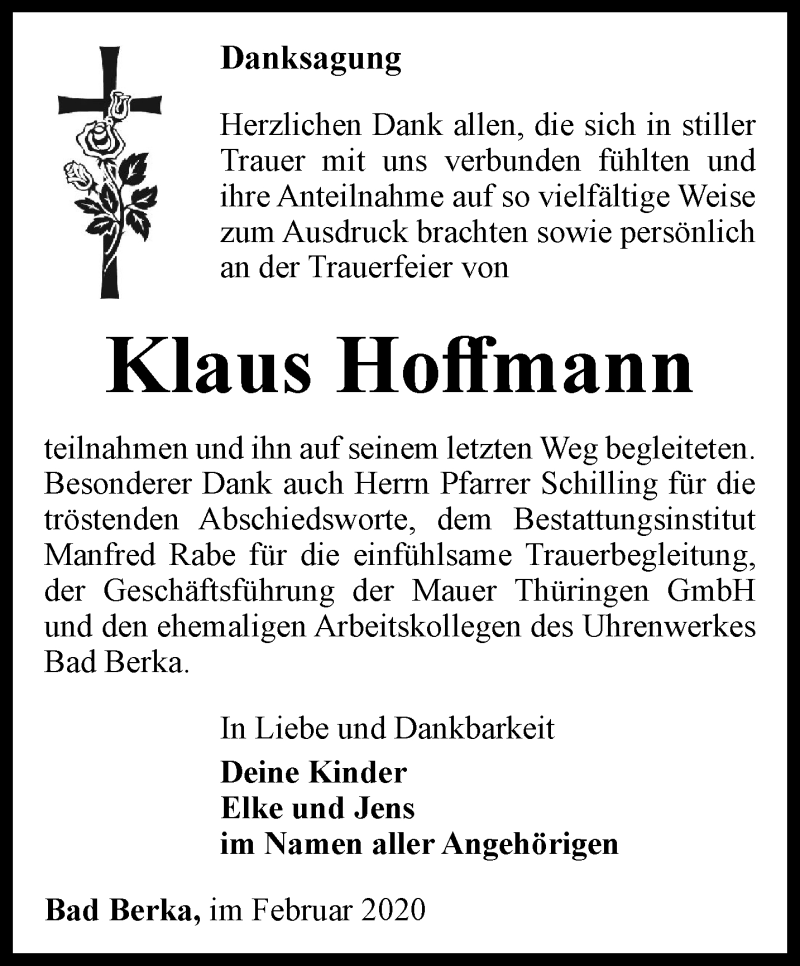 Danksagung

Herzlichen Dank allen, die sich in stiller Trauer mit uns verbunden fühlten und ihre Anteilnahme auf so vielfältige Weise zum Ausdruck brachten sowie persönlich an der Trauerfeier von

Klaus Hoffmann

teilnahmen und ihn auf seinem letzten Weg begleiteten. Besonderer Dank auch Herrn Pfarrer Schilling für die tröstenden Abschiedsworte, dem Bestattungsinstitut Manfred Rabe für die einfühlsame Trauerbegleitung, der Geschäftsführung der Mauer Thüringen GmbH und den ehemaligen Arbeitskollegen des Uhrenwerkes Bad Berka.

In Liebe und Dankbarkeit
Deine Kinder
Elke und Jens
im Namen aller Angehörigen

Bad Berka, im Februar 2020